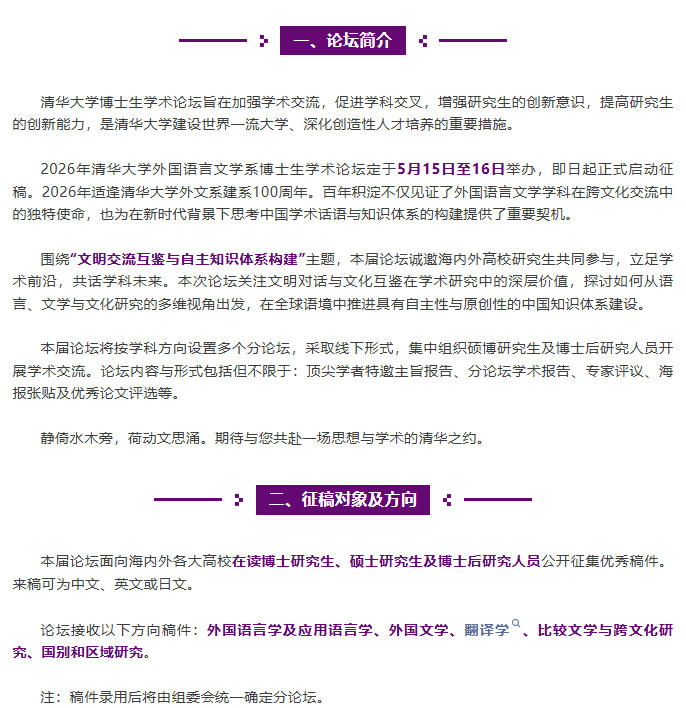 一、论坛简介

清华大学博士生学术论坛旨在加强学术交流，促进学科交叉，增强研究生的创新意识，提高研究生的创新能力，是清华大学建设世界一流大学、深化创造性人才培养的重要措施。

2026年清华大学外国语言文学系博士生学术论坛定于5月15日至16日举办，即日起正式启动征稿。2026年适逢清华大学外文系建系100周年。百年积淀不仅见证了外国语言文学学科在跨文化交流中的独特使命，也为在新时代背景下思考中国学术话语与知识体系的构建提供了重要契机。

围绕“文明交流互鉴与自主知识体系构建”主题，本届论坛诚邀海内外高校研究生共同参与，立足学术前沿，共话学科未来。本次论坛关注文明对话与文化互鉴在学术研究中的深层价值，探讨如何从语言、文学与文化研究的多维视角出发，在全球语境中推进具有自主性与原创性的中国知识体系建设。

本届论坛将按学科方向设置多个分论坛，采取线下形式，集中组织硕博研究生及博士后研究人员开展学术交流。论坛内容与形式包括但不限于：顶尖学者特邀主旨报告、分论坛学术报告、专家评议、海报张贴及优秀论文评选等。

静倚水木旁，荷动文思涌。期待与您共赴一场思想与学术的清华之约。

二、征稿对象及方向

本届论坛面向海内外各大高校在读博士研究生、硕士研究生及博士后研究人员公开征集优秀稿件。来稿可为中文、英文或日文。

论坛接收以下方向稿件：外国语言学及应用语言学、外国文学、翻译学、比较文学与跨文化研究、国别和区域研究。

注：稿件录用后将由组委会统一确定分论坛。